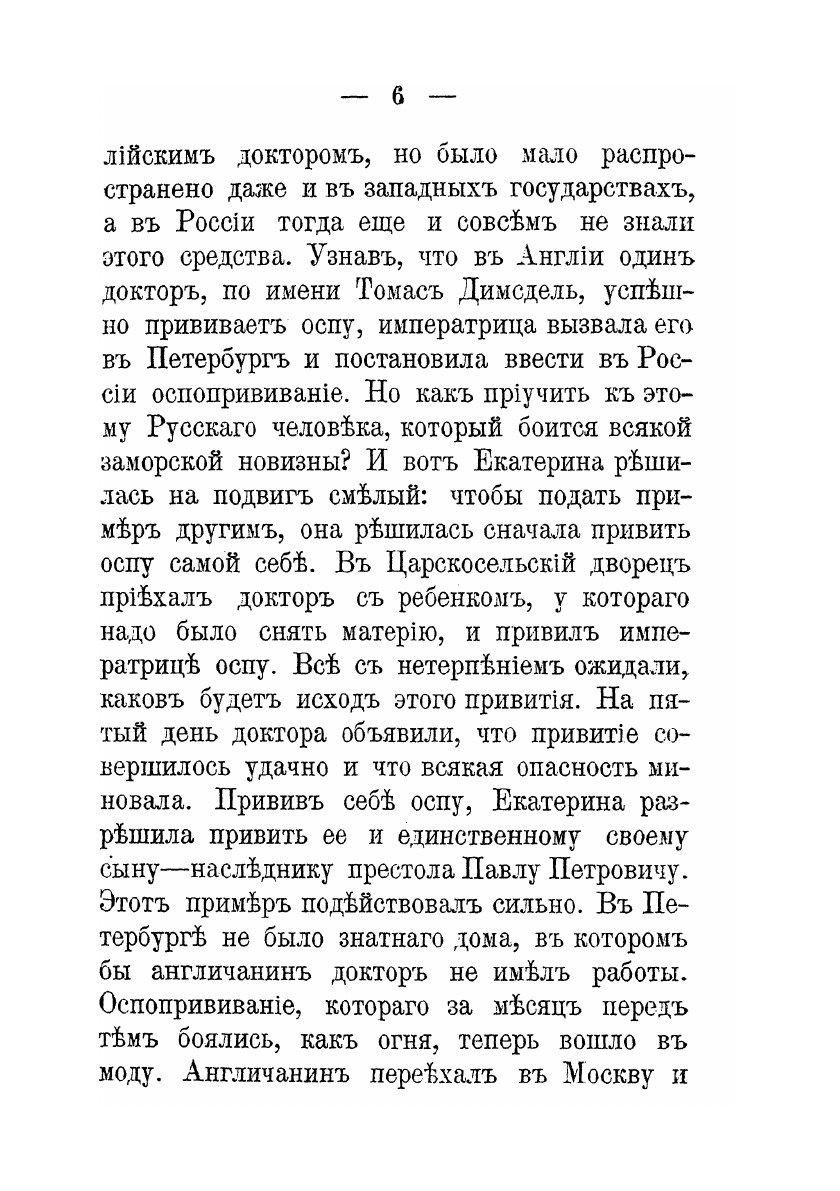 — 6 —

лійскимъ докторомъ, но было мало распространено даже и въ западныхъ государствахъ, а въ Россіи тогда еще и совсѣмъ не знали этого средства. Узнавъ, что въ Англіи одинъ докторъ, по имени Томасъ Димсдель, успѣшно прививаетъ оспу, императрица вызвала его въ Петербургъ и постановила ввести въ Россіи оспопрививаніе. Но какъ пріучить къ этому Русскаго человѣка, который боится всякой заморской новизны? И вотъ Екатерина рѣшилась на подвигъ смѣлый: чтобы подать примѣръ другимъ, она рѣшилась сначала привить оспу самой себѣ. Въ Царскосельскій дворецъ пріѣхалъ докторъ съ ребенкомъ, у котораго надо было снять матерію, и привилъ императрицѣ оспу. Всѣ съ нетерпѣніемъ ожидали, каковъ будетъ исходъ этого привитія. На пятый день доктора объявили, что привитіе совершилось удачно и что всякая опасность миновала. Прививъ себѣ оспу, Екатерина разрѣшила привить ее и единственному своему сыну—наслѣднику престола Павлу Петровичу. Этотъ примѣръ подѣйствовалъ сильно. Въ Петербургѣ не было знатнаго дома, въ которомъ бы англичанинъ докторъ не имѣлъ работы. Оспопрививаніе, котораго за мѣсяцъ передъ тѣмъ боялись, какъ огня, теперь вошло въ моду. Англичанинъ переѣхалъ въ Москву и